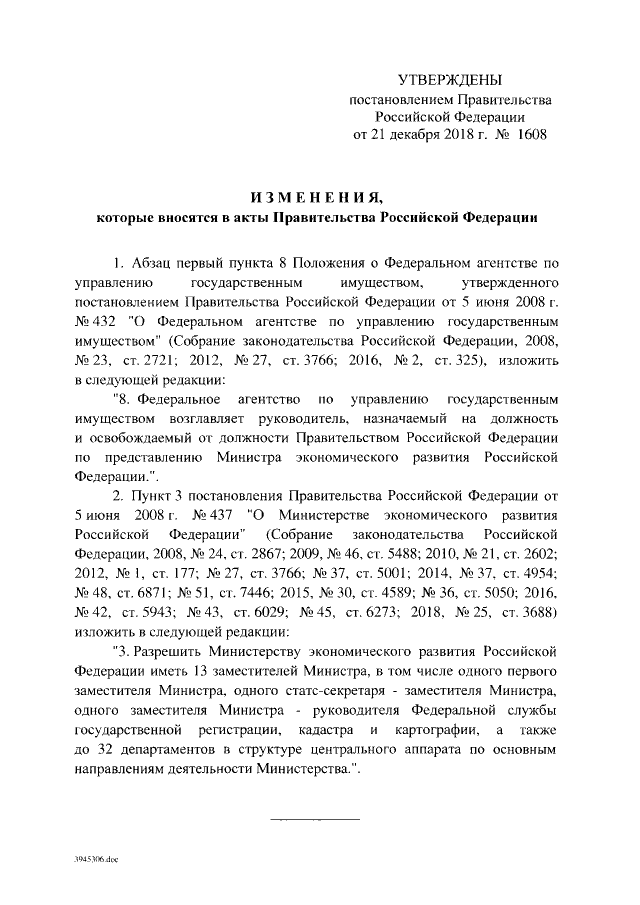 УТВЕРЖДЕНЫ
постановлением Правительства
Российской Федерации
от 21 декабря 2018 г. № 1608

ИЗМЕНЕНИЯ,
которые вносятся в акты Правительства Российской Федерации

1. Абзац первый пункта 8 Положения о Федеральном агентстве по управлению государственным имуществом, утвержденного постановлением Правительства Российской Федерации от 5 июня 2008 г. № 432 "О Федеральном агентстве по управлению государственным имуществом" (Собрание законодательства Российской Федерации, 2008, № 23, ст. 2721; 2012, № 27, ст. 3766; 2016, № 2, ст. 325), изложить в следующей редакции:

"8. Федеральное агентство по управлению государственным имуществом возглавляет руководитель, назначаемый на должность и освобождаемый от должности Правительством Российской Федерации по представлению Министра экономического развития Российской Федерации.".

2. Пункт 3 постановления Правительства Российской Федерации от 5 июня 2008 г. № 437 "О Министерстве экономического развития Российской Федерации" (Собрание законодательства Российской Федерации, 2008, № 24, ст. 2867; 2009, № 46, ст. 5488; 2010, № 21, ст. 2602; 2012, № 1, ст. 177; № 27, ст. 3766; № 37, ст. 5001; 2014, № 37, ст. 4954; № 48, ст. 6871; № 51, ст. 7446; 2015, № 30, ст. 4589; № 36, ст. 5050; 2016, № 42, ст. 5943; № 43, ст. 6029; № 45, ст. 6273; 2018, № 25, ст. 3688) изложить в следующей редакции:

"3. Разрешить Министерству экономического развития Российской Федерации иметь 13 заместителей Министра, в том числе одного первого заместителя Министра, одного статс-секретаря - заместителя Министра, одного заместителя Министра - руководителя Федеральной службы государственной регистрации, кадастра и картографии, а также до 32 департаментов в структуре центрального аппарата по основным направлениям деятельности Министерства.".

3945306.doc